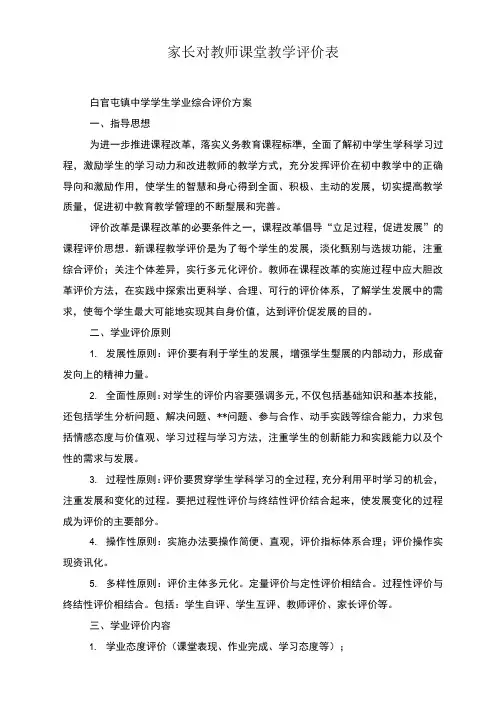 家长对教师课堂教学评价表

白官屯镇中学学生学业综合评价方案

一、指导思想

为进一步推进课程改革，落实义务教育课程标準，全面了解初中学生学科学习过程，激励学生的学习动力和改进教师的教学方式，充分发挥评价在初中教学中的正确导向和激励作用，使学生的智慧和身心得到全面、积极、主动的发展，切实提高教学质量，促进初中教育教学管理的不断髮展和完善。

评价改革是课程改革的必要条件之一，课程改革倡导“立足过程，促进发展”的课程评价思想。新课程教学评价是为了每个学生的发展，淡化甄别与选拔功能，注重综合评价；关注个体差异，实行多元化评价。教师在课程改革的实施过程中应大胆改革评价方法，在实践中探索出更科学、合理、可行的评价体系，了解学生发展中的需求，使每个学生最大可能地实现其自身价值，达到评价促发展的目的。

二、学业评价原则

1. 发展性原则：评价要有利于学生的发展，增强学生髮展的内部动力，形成奋发向上的精神力量。

2. 全面性原则：对学生的评价内容要强调多元，不仅包括基础知识和基本技能，还包括学生分析问题、解决问题、**问题、参与合作、动手实践等综合能力，力求包括情感态度与价值观、学习过程与学习方法，注重学生的创新能力和实践能力以及个性的需求与发展。

3. 过程性原则：评价要贯穿学生学科学习的全过程，充分利用平时学习的机会，注重发展和变化的过程。要把过程性评价与终结性评价结合起来，使发展变化的过程成为评价的主要部分。

4. 操作性原则：实施办法要操作简便、直观，评价指标体系合理；评价操作实现资讯化。

5. 多样性原则：评价主体多元化。定量评价与定性评价相结合。过程性评价与终结性评价相结合。包括：学生自评、学生互评、教师评价、家长评价等。

三、学业评价内容

1. 学业态度评价（课堂表现、作业完成、学习态度等）；